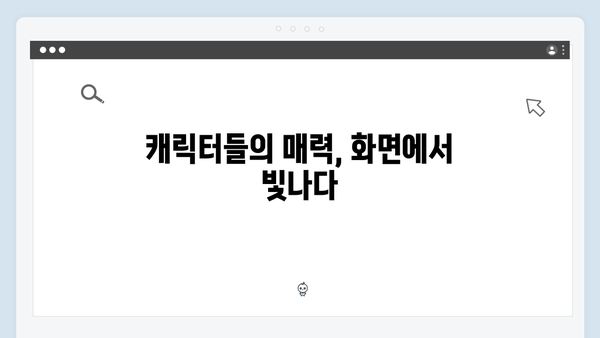 캐릭터들의 매력, 화면에서 빛나다